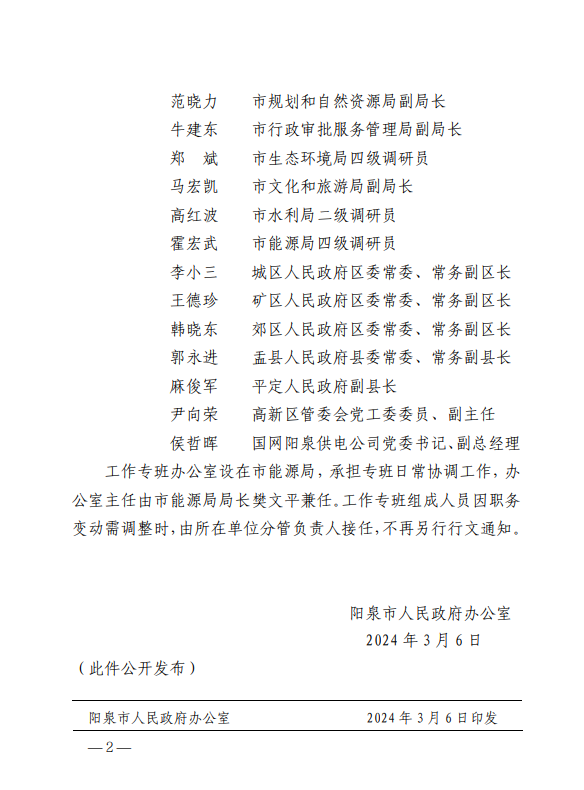 范晓力　市规划和自然资源局副局长
牛建东　市行政审批服务管理局副局长
郑　斌　市生态环境局四级调研员
马宏凯　市文化和旅游局副局长
高红波　市水利局二级调研员
霍宏武　市能源局四级调研员
李小三　城区人民政府区委常委、常务副区长
王德珍　矿区人民政府区委常委、常务副区长
韩晓东　郊区人民政府区委常委、常务副区长
郭永进　盂县人民政府县委常委、常务副县长
麻俊军　平定人民政府副县长
尹向荣　高新区管委会党工委委员、副主任
侯哲晖　国网阳泉供电公司党委书记、副总经理

工作专班办公室设在市能源局，承担专班日常协调工作，办公室主任由市能源局局长樊文平兼任。工作专班组成人员因职务变动需调整时，由所在单位分管负责人接任，不再另行行文通知。

阳泉市人民政府办公室
2024 年 3 月 6 日

（此件公开发布）

阳泉市人民政府办公室　2024 年 3 月 6 日印发

—2—